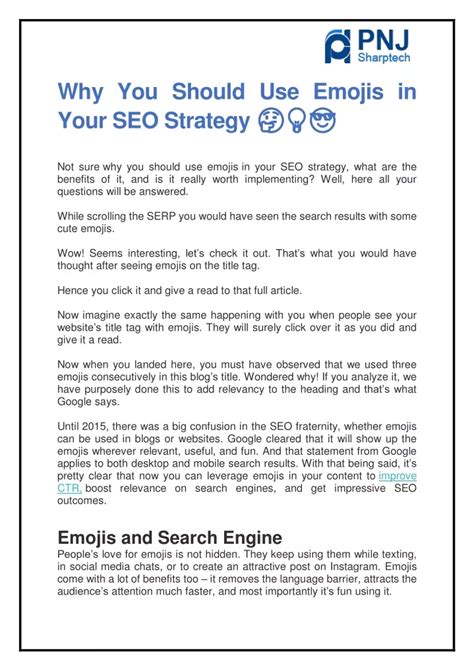 PNJ Sharptech

Why You Should Use Emojis in Your SEO Strategy 🤔💡😎

Not sure why you should use emojis in your SEO strategy, what are the benefits of it, and is it really worth implementing? Well, here all your questions will be answered.

While scrolling the SERP you would have seen the search results with some cute emojis.

Wow! Seems interesting, let's check it out. That's what you would have thought after seeing emojis on the title tag.

Hence you click it and give a read to that full article.

Now imagine exactly the same happening with you when people see your website's title tag with emojis. They will surely click over it as you did and give it a read.

Now when you landed here, you must have observed that we used three emojis consecutively in this blog's title. Wondered why! If you analyze it, we have purposely done this to add relevancy to the heading and that's what Google says.

Until 2015, there was a big confusion in the SEO fraternity, whether emojis can be used in blogs or websites. Google cleared that it will show up the emojis wherever relevant, useful, and fun. And that statement from Google applies to both desktop and mobile search results. With that being said, it's pretty clear that now you can leverage emojis in your content to improve CTR, boost relevance on search engines, and get impressive SEO outcomes.

Emojis and Search Engine

People's love for emojis is not hidden. They keep using them while texting, in social media chats, or to create an attractive post on Instagram. Emojis come with a lot of benefits too – it removes the language barrier, attracts the audience's attention much faster, and most importantly it's fun using it.